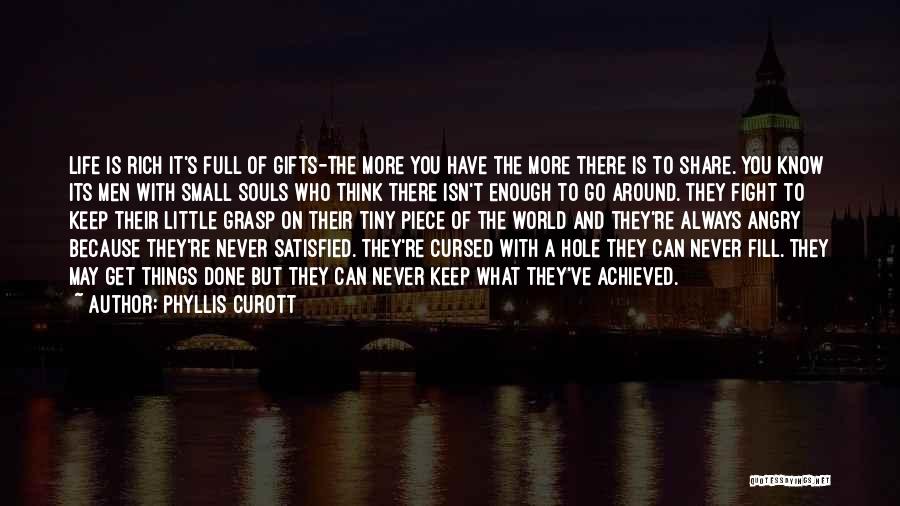 LIFE IS RICH IT'S FULL OF GIFTS-THE MORE YOU HAVE THE MORE THERE IS TO SHARE. YOU KNOW ITS MEN WITH SMALL SOULS WHO THINK THERE ISN'T ENOUGH TO GO AROUND. THEY FIGHT TO KEEP THEIR LITTLE GRASP ON THEIR TINY PIECE OF THE WORLD AND THEY'RE ALWAYS ANGRY BECAUSE THEY'RE NEVER SATISFIED. THEY'RE CURSED WITH A HOLE THEY CAN NEVER FILL. THEY MAY GET THINGS DONE BUT THEY CAN NEVER KEEP WHAT THEY'VE ACHIEVED.

~ AUTHOR: PHYLLIS CUROTT

QUOTESSAYINGS.NET